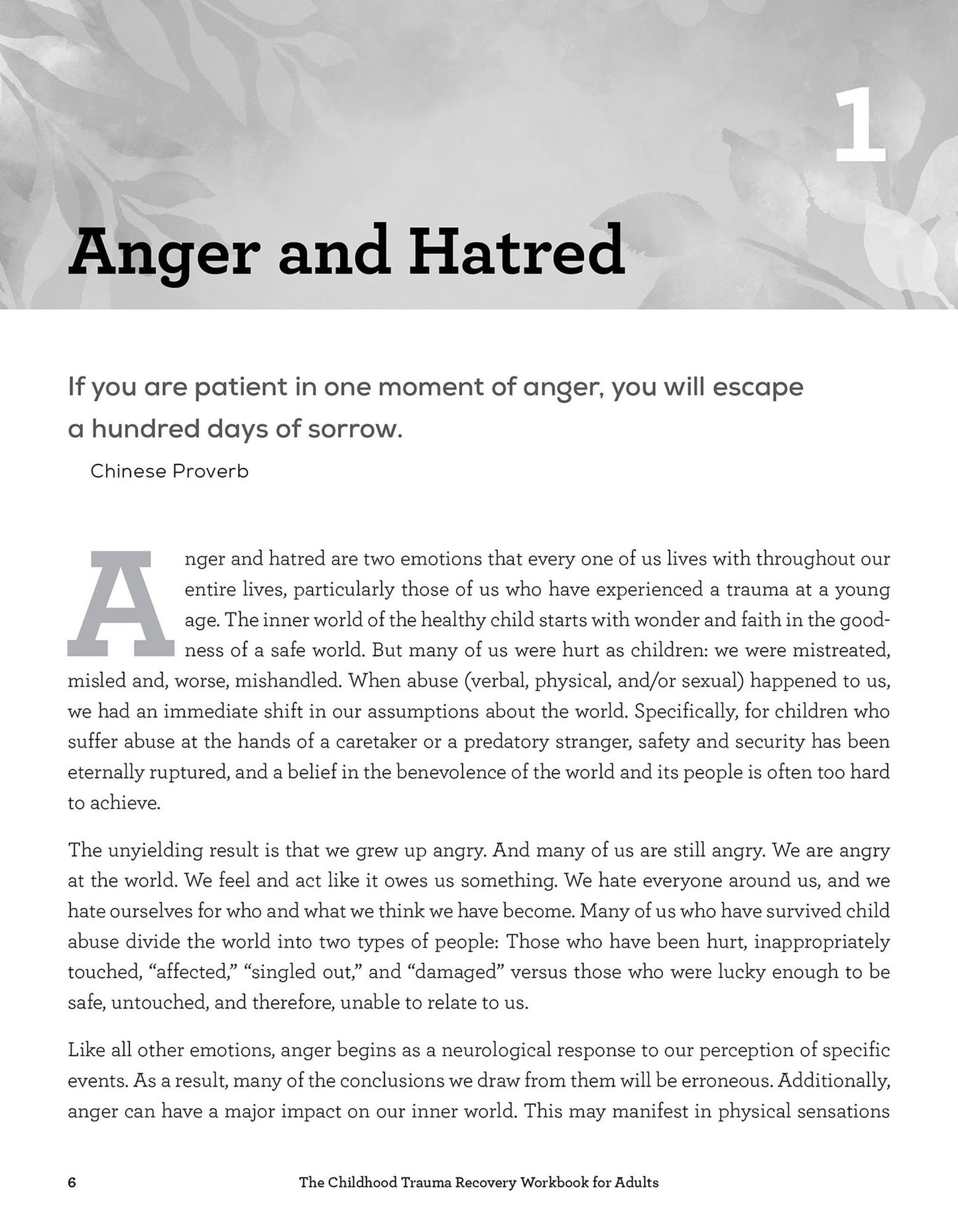 1

Anger and Hatred

If you are patient in one moment of anger, you will escape a hundred days of sorrow.

Chinese Proverb

Anger and hatred are two emotions that every one of us lives with throughout our entire lives, particularly those of us who have experienced a trauma at a young age. The inner world of the healthy child starts with wonder and faith in the goodness of a safe world. But many of us were hurt as children: we were mistreated, misled and, worse, mishandled. When abuse (verbal, physical, and/or sexual) happened to us, we had an immediate shift in our assumptions about the world. Specifically, for children who suffer abuse at the hands of a caretaker or a predatory stranger, safety and security has been eternally ruptured, and a belief in the benevolence of the world and its people is often too hard to achieve.

The unyielding result is that we grew up angry. And many of us are still angry. We are angry at the world. We feel and act like it owes us something. We hate everyone around us, and we hate ourselves for who and what we think we have become. Many of us who have survived child abuse divide the world into two types of people: Those who have been hurt, inappropriately touched, "affected," "singled out," and "damaged" versus those who were lucky enough to be safe, untouched, and therefore, unable to relate to us.

Like all other emotions, anger begins as a neurological response to our perception of specific events. As a result, many of the conclusions we draw from them will be erroneous. Additionally, anger can have a major impact on our inner world. This may manifest in physical sensations

6 The Childhood Trauma Recovery Workbook for Adults